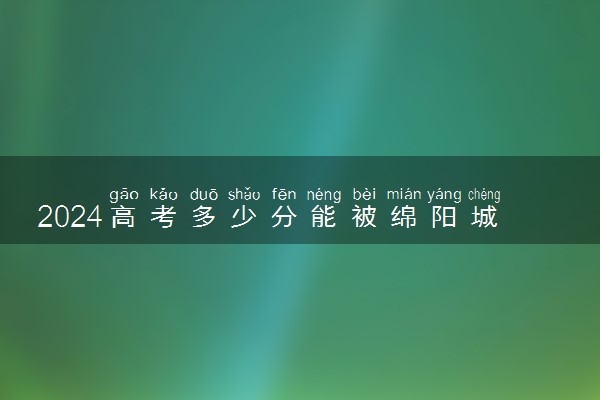 gāo kǎo duō shǎo fēn néng bèi mián yáng chéng
2024高考多少分能被绵阳城